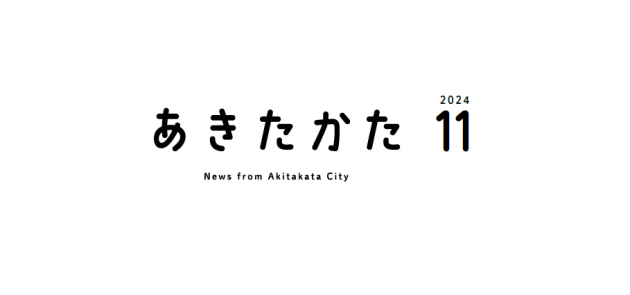 あきたかた 2024 11

News from Akitakata City